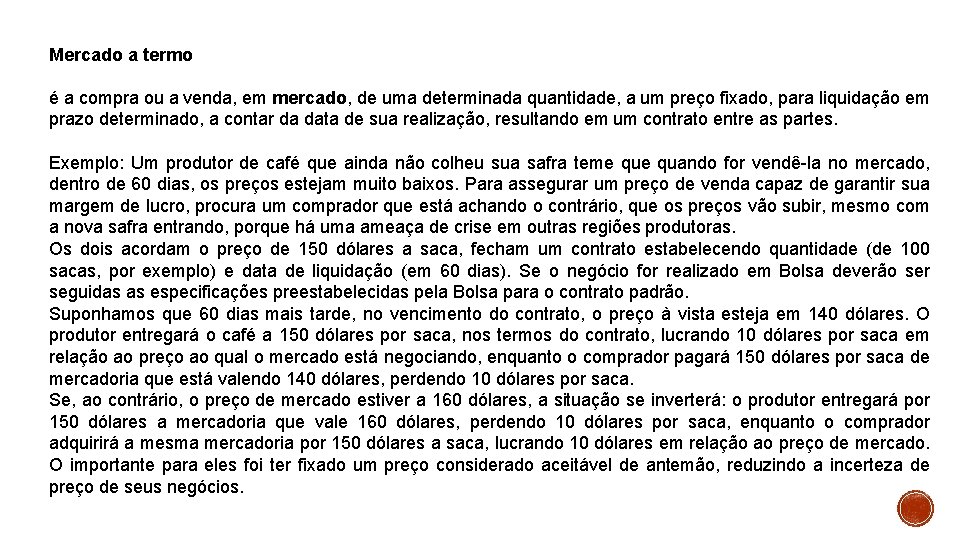 Mercado a termo

é a compra ou a venda, em mercado, de uma determinada quantidade, a um preço fixado, para liquidação em prazo determinado, a contar da data de sua realização, resultando em um contrato entre as partes.

Exemplo: Um produtor de café que ainda não colheu sua safra teme que quando for vendê-la no mercado, dentro de 60 dias, os preços estejam muito baixos. Para assegurar um preço de venda capaz de garantir sua margem de lucro, procura um comprador que está achando o contrário, que os preços vão subir, mesmo com a nova safra entrando, porque há uma ameaça de crise em outras regiões produtoras.
Os dois acordam o preço de 150 dólares a saca, fecham um contrato estabelecendo quantidade (de 100 sacas, por exemplo) e data de liquidação (em 60 dias). Se o negócio for realizado em Bolsa deverão ser seguidas as especificações preestabelecidas pela Bolsa para o contrato padrão.
Suponhamos que 60 dias mais tarde, no vencimento do contrato, o preço à vista esteja em 140 dólares. O produtor entregará o café a 150 dólares por saca, nos termos do contrato, lucrando 10 dólares por saca em relação ao preço ao qual o mercado está negociando, enquanto o comprador pagará 150 dólares por saca de mercadoria que está valendo 140 dólares, perdendo 10 dólares por saca.
Se, ao contrário, o preço de mercado estiver a 160 dólares, a situação se inverterá: o produtor entregará por 150 dólares a mercadoria que vale 160 dólares, perdendo 10 dólares por saca, enquanto o comprador adquirirá a mesma mercadoria por 150 dólares a saca, lucrando 10 dólares em relação ao preço de mercado. O importante para eles foi ter fixado um preço considerado aceitável de antemão, reduzindo a incerteza de preço de seus negócios.